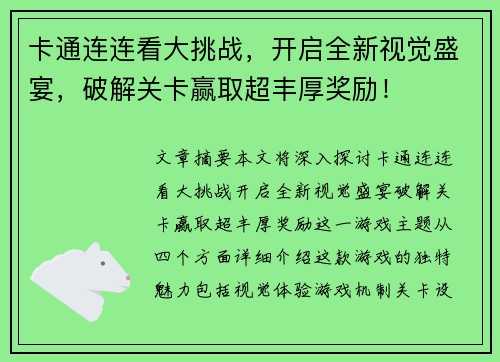 卡通连连看大挑战，开启全新视觉盛宴，破解关卡赢取超丰厚奖励！

文章摘要本文将深入探讨卡通连连看大挑战开启全新视觉盛宴破解关卡赢取超丰厚奖励这一游戏主题从四个方面详细介绍这款游戏的独特魅力包括视觉体验游戏机制关卡设